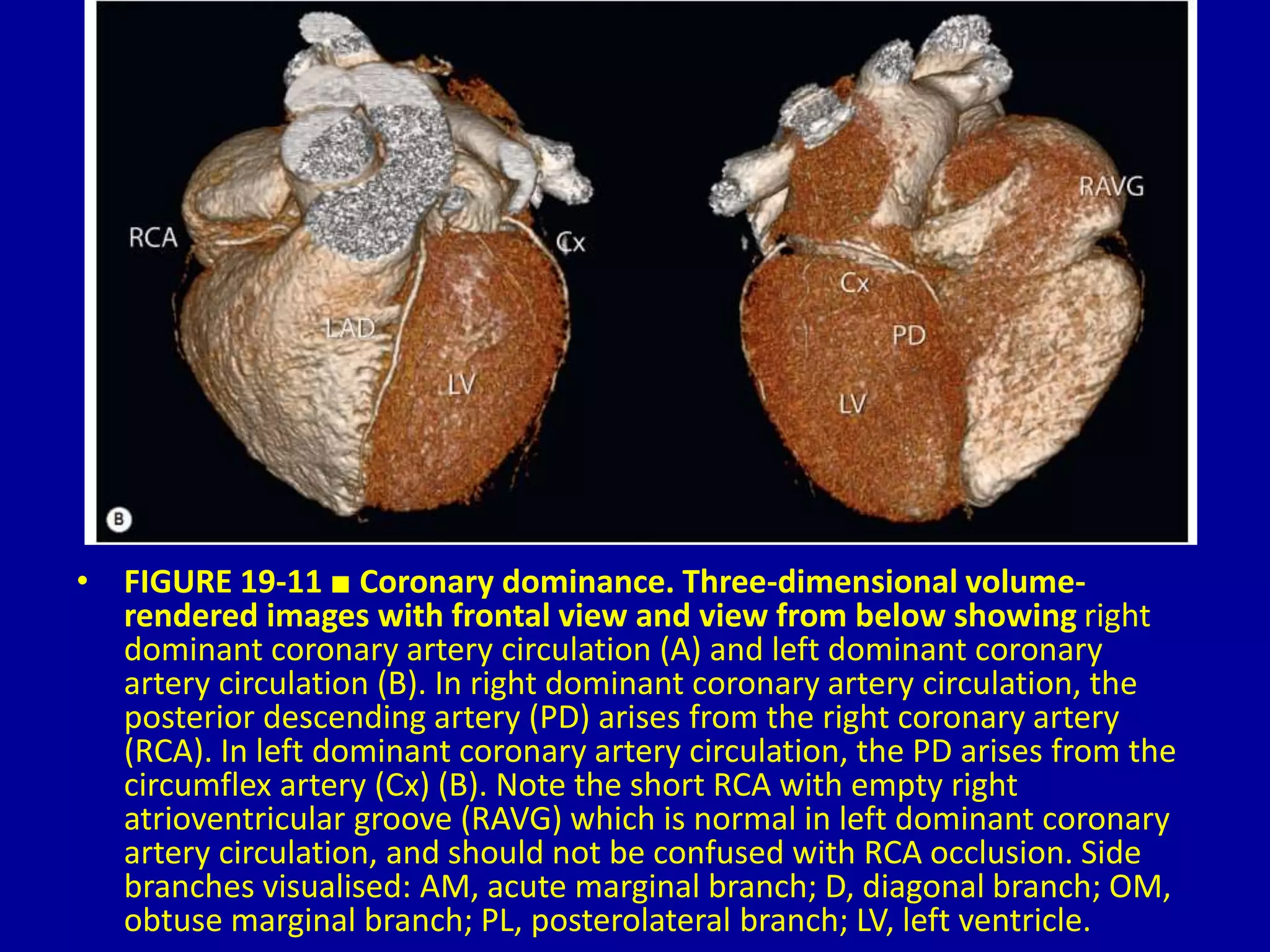 RCA
Cx
LAD
LV
B
RAVG
Cx
PD
LV

• FIGURE 19-11 ■ Coronary dominance. Three-dimensional volume-rendered images with frontal view and view from below showing right dominant coronary artery circulation (A) and left dominant coronary artery circulation (B). In right dominant coronary artery circulation, the posterior descending artery (PD) arises from the right coronary artery (RCA). In left dominant coronary artery circulation, the PD arises from the circumflex artery (Cx) (B). Note the short RCA with empty right atrioventricular groove (RAVG) which is normal in left dominant coronary artery circulation, and should not be confused with RCA occlusion. Side branches visualised: AM, acute marginal branch; D, diagonal branch; OM, obtuse marginal branch; PL, posterolateral branch; LV, left ventricle.